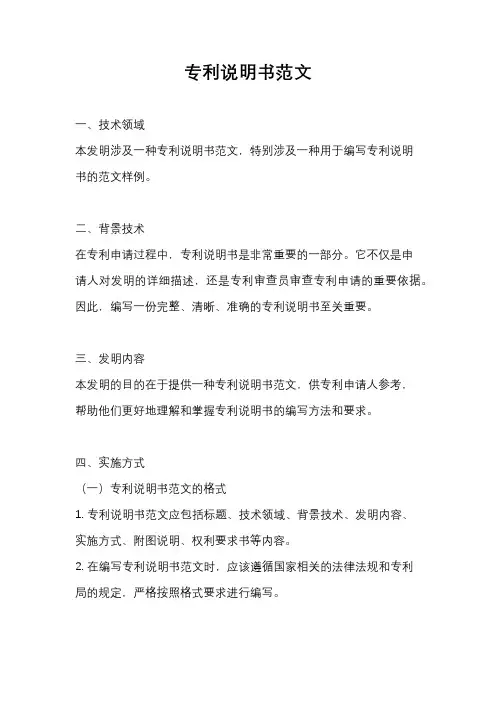 专利说明书范文

一、技术领域
本发明涉及一种专利说明书范文，特别涉及一种用于编写专利说明书的范文样例。

二、背景技术
在专利申请过程中，专利说明书是非常重要的一部分。它不仅是申请人对发明的详细描述，还是专利审查员审查专利申请的重要依据。因此，编写一份完整、清晰、准确的专利说明书至关重要。

三、发明内容
本发明的目的在于提供一种专利说明书范文，供专利申请人参考，帮助他们更好地理解和掌握专利说明书的编写方法和要求。

四、实施方式
（一）专利说明书范文的格式
1. 专利说明书范文应包括标题、技术领域、背景技术、发明内容、实施方式、附图说明、权利要求书等内容。
2. 在编写专利说明书范文时，应该遵循国家相关的法律法规和专利局的规定，严格按照格式要求进行编写。